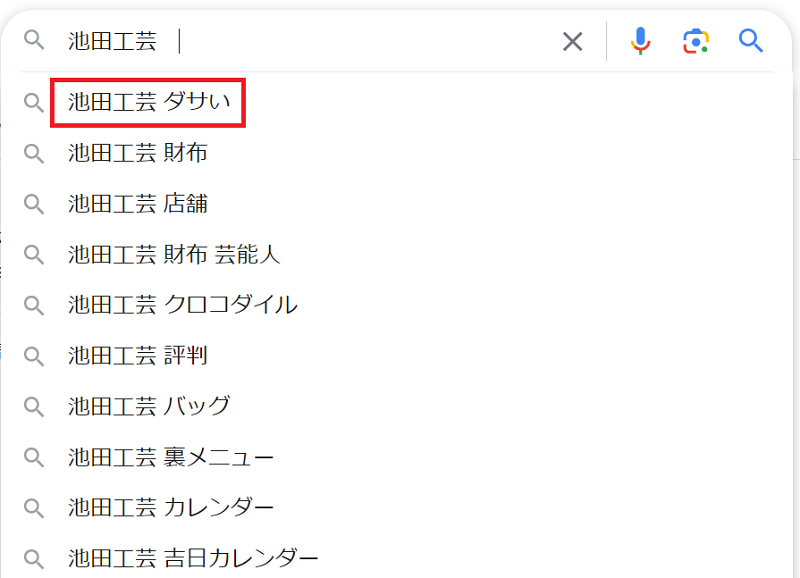 池田工芸

池田工芸 ダサい

池田工芸 財布

池田工芸 店舗

池田工芸 財布 芸能人

池田工芸 クロコダイル

池田工芸 評判

池田工芸 バッグ

池田工芸 裏メニュー

池田工芸 カレンダー

池田工芸 吉日カレンダー